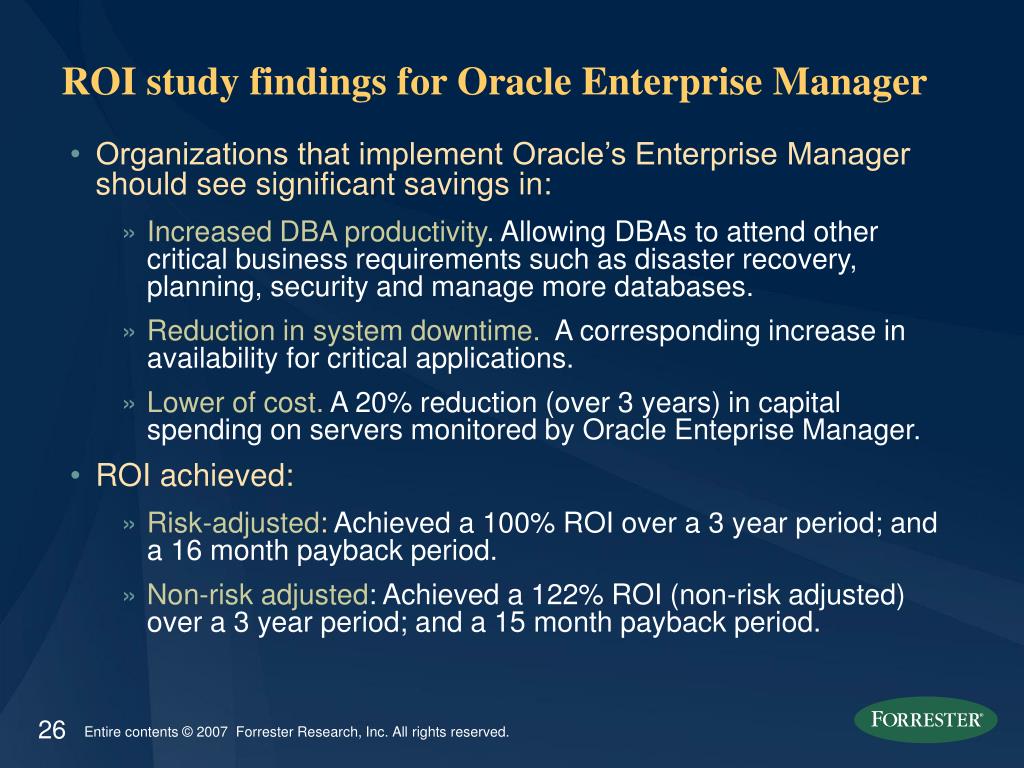 ROI study findings for Oracle Enterprise Manager

• Organizations that implement Oracle's Enterprise Manager should see significant savings in:

» Increased DBA productivity. Allowing DBAs to attend other critical business requirements such as disaster recovery, planning, security and manage more databases.

» Reduction in system downtime. A corresponding increase in availability for critical applications.

» Lower of cost. A 20% reduction (over 3 years) in capital spending on servers monitored by Oracle Enteprise Manager.

• ROI achieved:

» Risk-adjusted: Achieved a 100% ROI over a 3 year period; and a 16 month payback period.

» Non-risk adjusted: Achieved a 122% ROI (non-risk adjusted) over a 3 year period; and a 15 month payback period.

26 Entire contents © 2007 Forrester Research, Inc. All rights reserved.

FORRESTER®